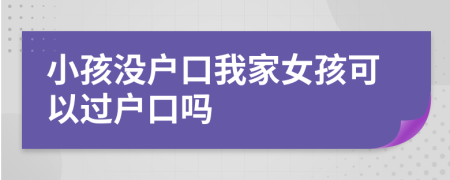 小孩没户口我家女孩可以过户口吗